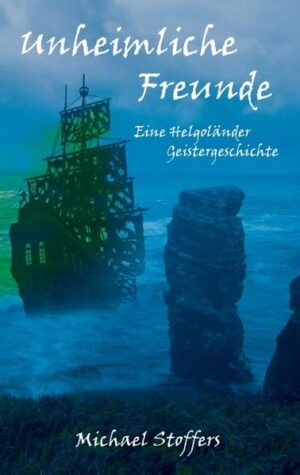 Unheimliche Freunde

Eine Helgoländer Geistergeschichte

Michael Stoffers